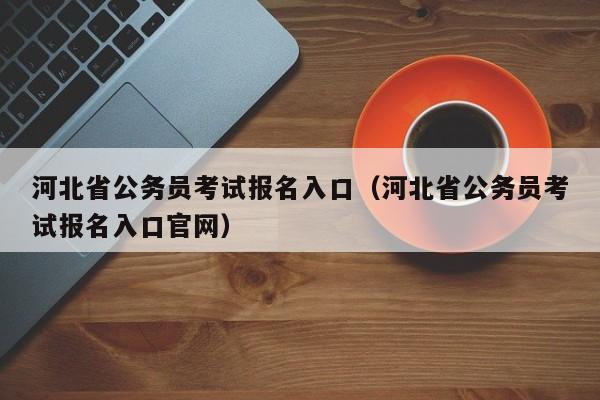 河北省公务员考试报名入口（河北省公务员考试报名入口官网）